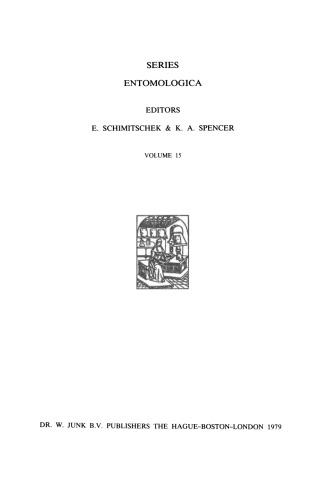 SERIES
ENTOMOLOGICA

EDITORS
E. SCHIMITSCHEK & K. A. SPENCER

VOLUME 15

DR. W. JUNK B.V. PUBLISHERS THE HAGUE-BOSTON-LONDON 1979